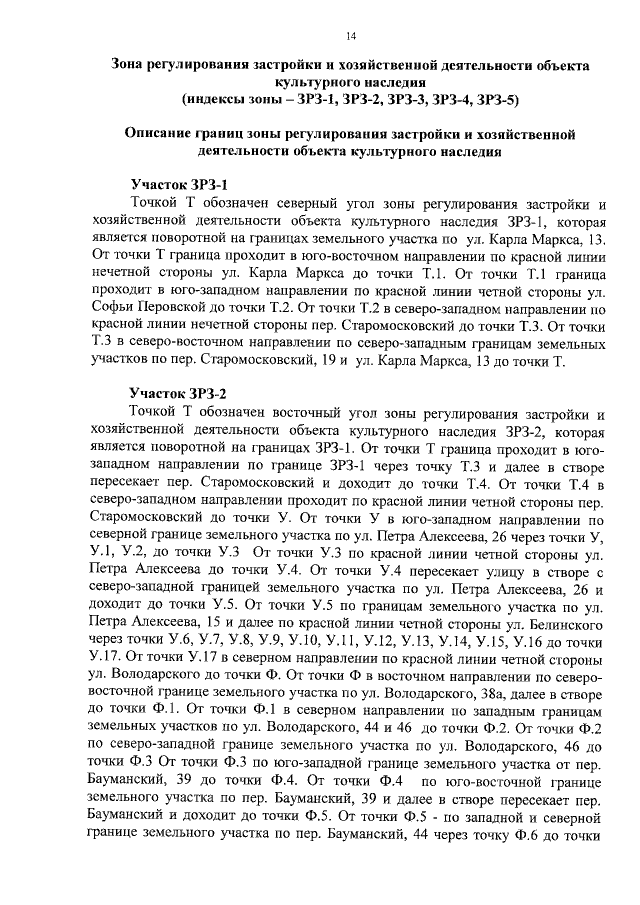 14

Зона регулирования застройки и хозяйственной деятельности объекта культурного наследия
(индексы зоны – ЗРЗ-1, ЗРЗ-2, ЗРЗ-3, ЗРЗ-4, ЗРЗ-5)

Описание границ зоны регулирования застройки и хозяйственной деятельности объекта культурного наследия

Участок ЗРЗ-1
Точкой Т обозначен северный угол зоны регулирования застройки и хозяйственной деятельности объекта культурного наследия ЗРЗ-1, которая является поворотной на границах земельного участка по ул. Карла Маркса, 13. От точки Т граница проходит в юго-восточном направлении по красной линии нечетной стороны ул. Карла Маркса до точки Т.1. От точки Т.1 граница проходит в юго-западном направлении по красной линии четной стороны ул. Софьи Перовской до точки Т.2. От точки Т.2 в северо-западном направлении по красной линии нечетной стороны пер. Старомосковский до точки Т.3. От точки Т.3 в северо-восточном направлении по северо-западным границам земельных участков по пер. Старомосковский, 19 и ул. Карла Маркса, 13 до точки Т.

Участок ЗРЗ-2
Точкой Т обозначен восточный угол зоны регулирования застройки и хозяйственной деятельности объекта культурного наследия ЗРЗ-2, которая является поворотной на границах ЗРЗ-1. От точки Т граница проходит в юго-западном направлении по границе ЗРЗ-1 через точку Т.3 и далее в створе пересекает пер. Старомосковский и доходит до точки Т.4. От точки Т.4 в северо-западном направлении проходит по красной линии четной стороны пер. Старомосковский до точки У. От точки У в юго-западном направлении по северной границе земельного участка по ул. Петра Алексеева, 26 через точки У, У.1, У.2, до точки У.3 От точки У.3 по красной линии четной стороны ул. Петра Алексеева до точки У.4. От точки У.4 пересекает улицу в створе с северо-западной границей земельного участка по ул. Петра Алексеева, 26 и доходит до точки У.5. От точки У.5 по границам земельного участка по ул. Петра Алексеева, 15 и далее по красной линии четной стороны ул. Белинского через точки У.6, У.7, У.8, У.9, У.10, У.11, У.12, У.13, У.14, У.15, У.16 до точки У.17. От точки У.17 в северном направлении по красной линии четной стороны ул. Володарского до точки Ф. От точки Ф в восточном направлении по северо-восточной границе земельного участка по ул. Володарского, 38а, далее в створе до точки Ф.1. От точки Ф.1 в северном направлении по западным границам земельных участков по ул. Володарского, 44 и 46 до точки Ф.2. От точки Ф.2 по северо-западной границе земельного участка по ул. Володарского, 46 до точки Ф.3 От точки Ф.3 по юго-западной границе земельного участка от пер. Бауманский, 39 до точки Ф.4. От точки Ф.4 по юго-восточной границе земельного участка по пер. Бауманский, 39 и далее в створе пересекает пер. Бауманский и доходит до точки Ф.5. От точки Ф.5 - по западной и северной границе земельного участка по пер. Бауманский, 44 через точку Ф.6 до точки